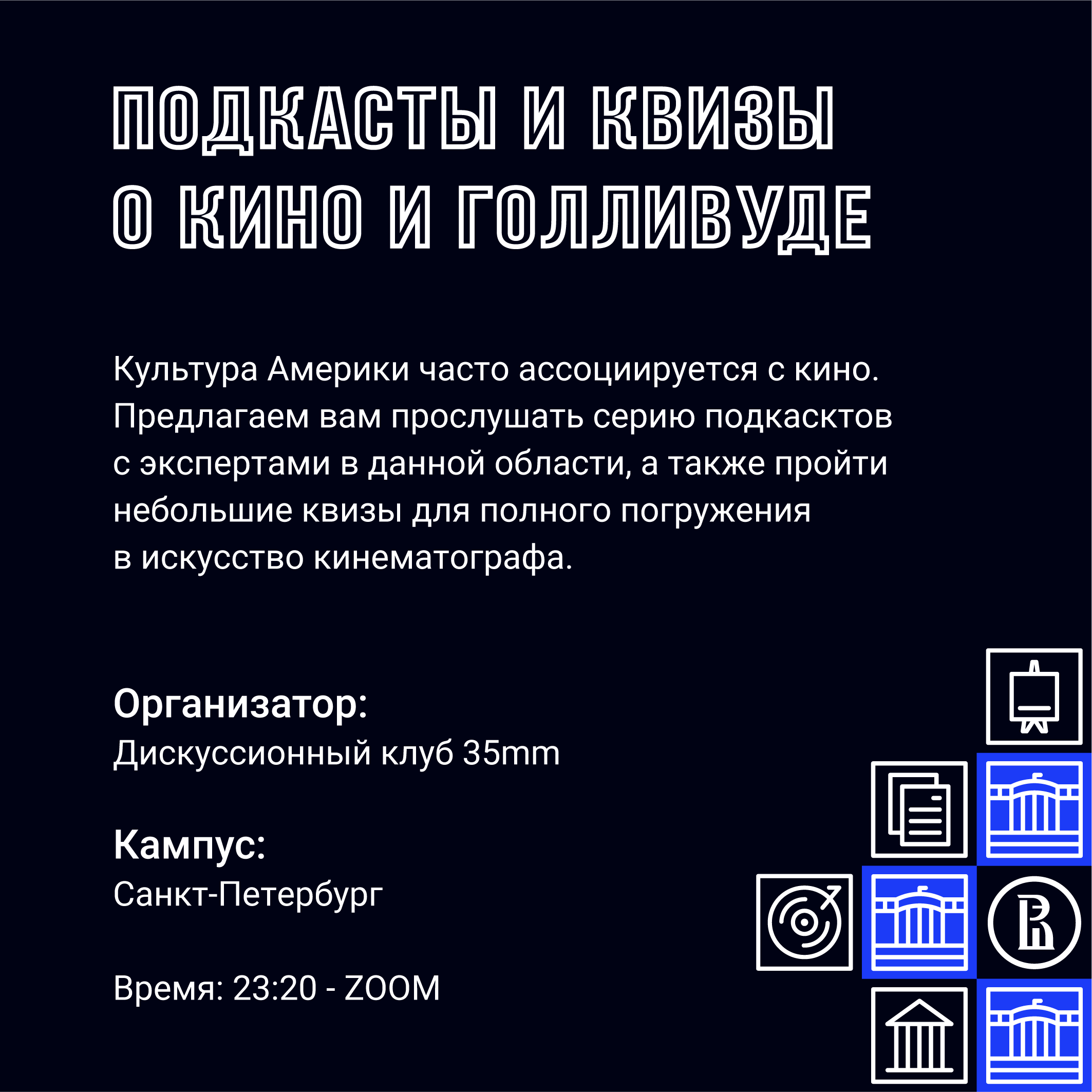 ПОДКАСТЫ И КВИЗЫ О КИНО И ГОЛЛИВУДЕ

Культура Америки часто ассоциируется с кино. Предлагаем вам прослушать серию подкасктов с экспертами в данной области, а также пройти небольшие квизы для полного погружения в искусство кинематографа.

Организатор:
Дискуссионный клуб 35mm

Кампус:
Санкт-Петербург

Время: 23:20 - ZOOM